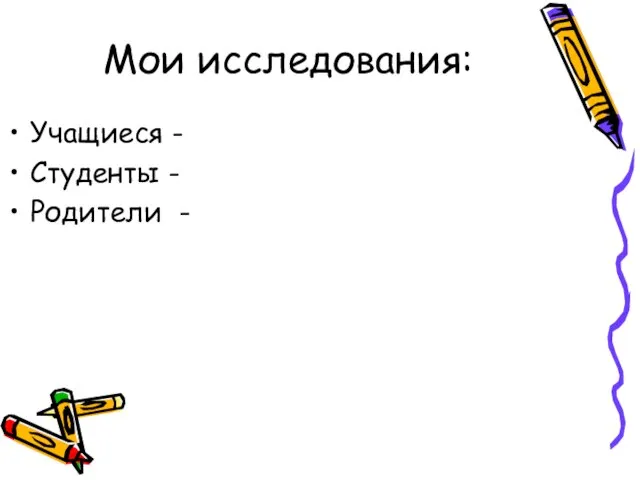 Мои исследования:

• Учащиеся -
• Студенты -
• Родители -